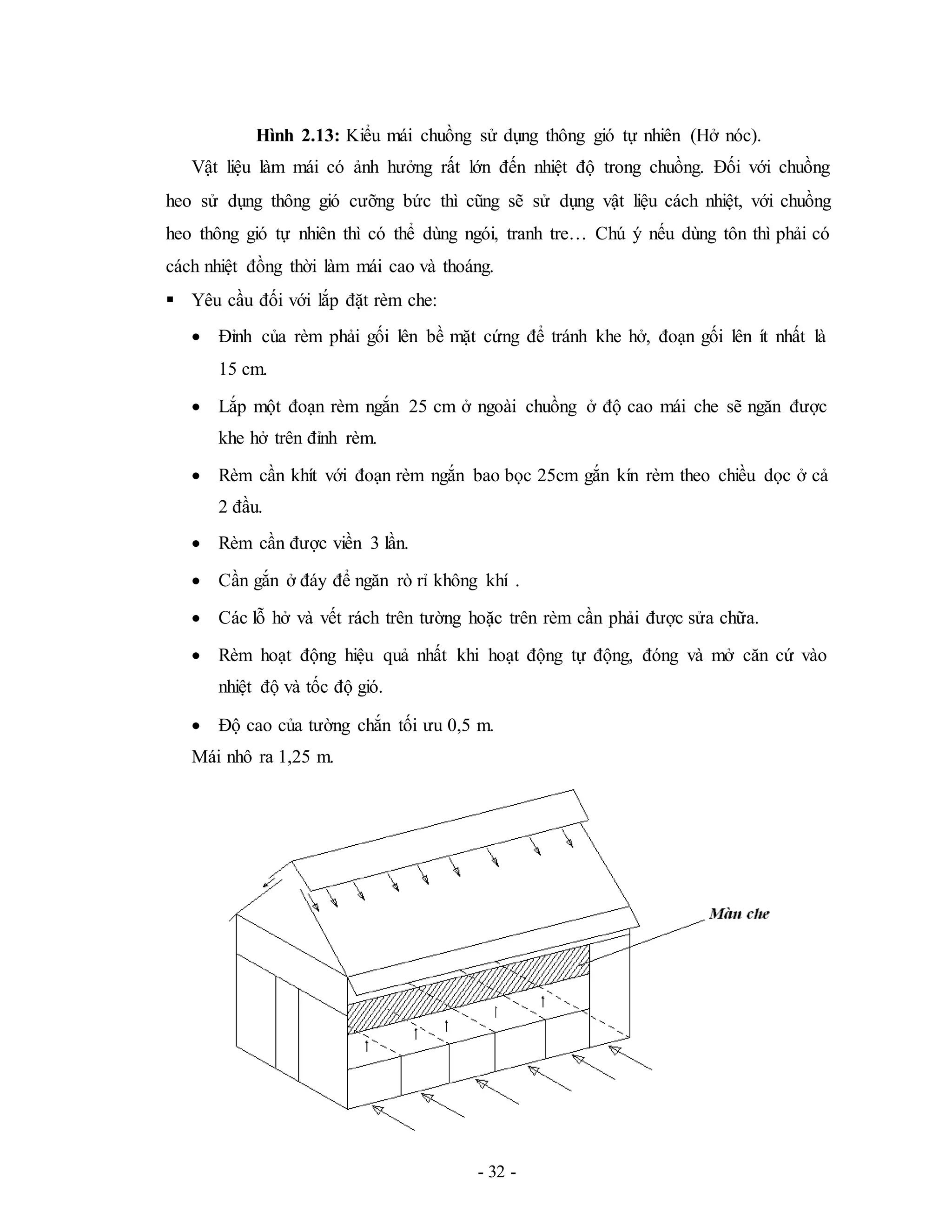 **Hình 2.13:** Kiểu mái chuồng sử dụng thông gió tự nhiên (Hở nóc).

Vật liệu làm mái có ảnh hưởng rất lớn đến nhiệt độ trong chuồng. Đối với chuồng heo sử dụng thông gió cưỡng bức thì cũng sẽ sử dụng vật liệu cách nhiệt, với chuồng heo thông gió tự nhiên thì có thể dùng ngói, tranh tre… Chú ý nếu dùng tôn thì phải có cách nhiệt đồng thời làm mái cao và thoáng.

▪ Yêu cầu đối với lắp đặt rèm che:

• Đỉnh của rèm phải gối lên bề mặt cứng để tránh khe hở, đoạn gối lên ít nhất là 15 cm.

• Lắp một đoạn rèm ngắn 25 cm ở ngoài chuồng ở độ cao mái che sẽ ngăn được khe hở trên đỉnh rèm.

• Rèm cần khít với đoạn rèm ngắn bao bọc 25cm gắn kín rèm theo chiều dọc ở cả 2 đầu.

• Rèm cần được viền 3 lần.

• Cần gắn ở đáy để ngăn rò rỉ không khí .

• Các lỗ hở và vết rách trên tường hoặc trên rèm cần phải được sửa chữa.

• Rèm hoạt động hiệu quả nhất khi hoạt động tự động, đóng và mở căn cứ vào nhiệt độ và tốc độ gió.

• Độ cao của tường chắn tối ưu 0,5 m.

Mái nhô ra 1,25 m.

Màn che

- 32 -